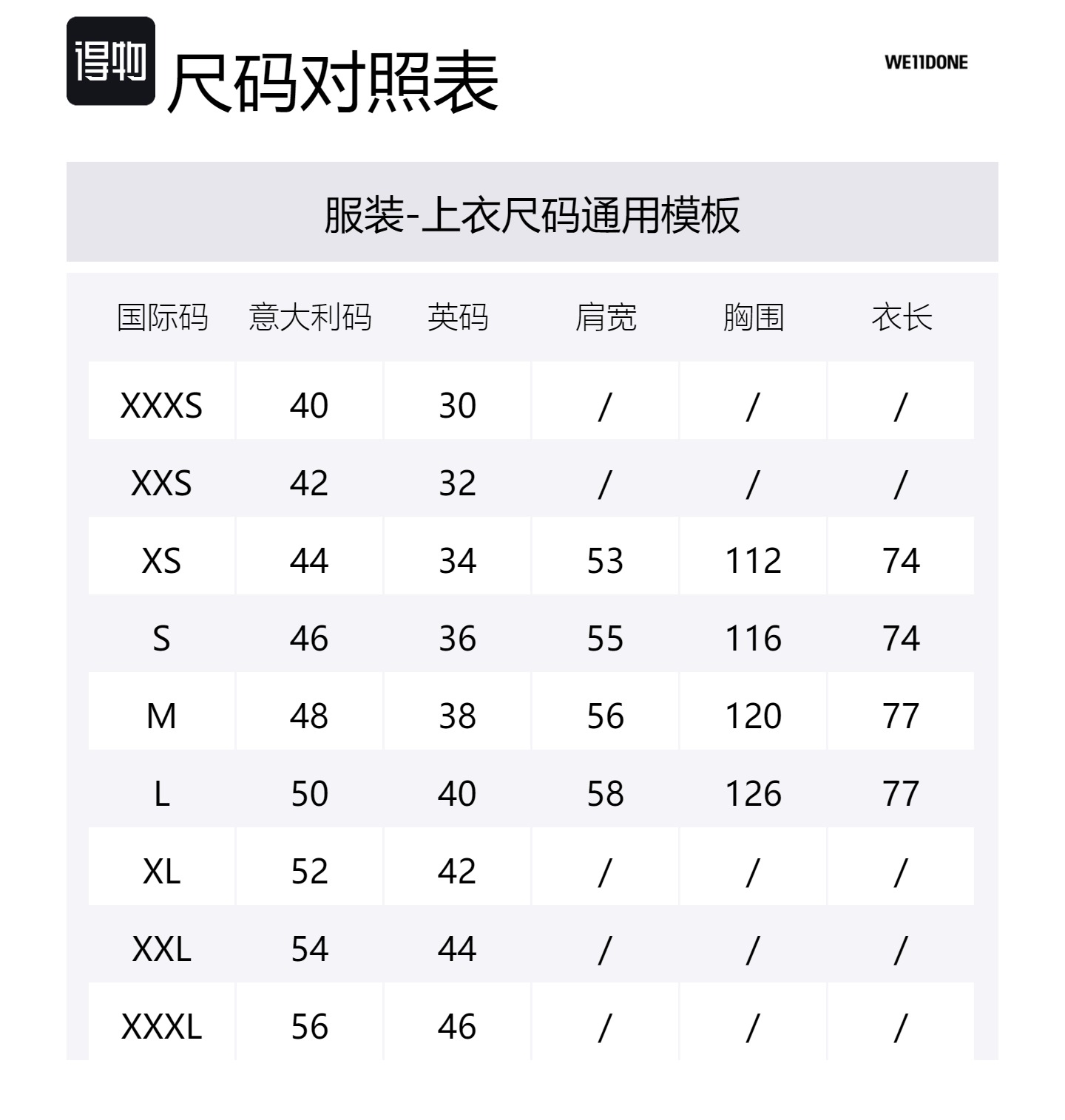 得物 尺码对照表

WE11DONE

服装-上衣尺码通用模板

| 国际码 | 意大利码 | 英码 | 肩宽 | 胸围 | 衣长 |
|---|---|---|---|---|---|
| XXXS | 40 | 30 | / | / | / |
| XXS | 42 | 32 | / | / | / |
| XS | 44 | 34 | 53 | 112 | 74 |
| S | 46 | 36 | 55 | 116 | 74 |
| M | 48 | 38 | 56 | 120 | 77 |
| L | 50 | 40 | 58 | 126 | 77 |
| XL | 52 | 42 | / | / | / |
| XXL | 54 | 44 | / | / | / |
| XXXL | 56 | 46 | / | / | / |